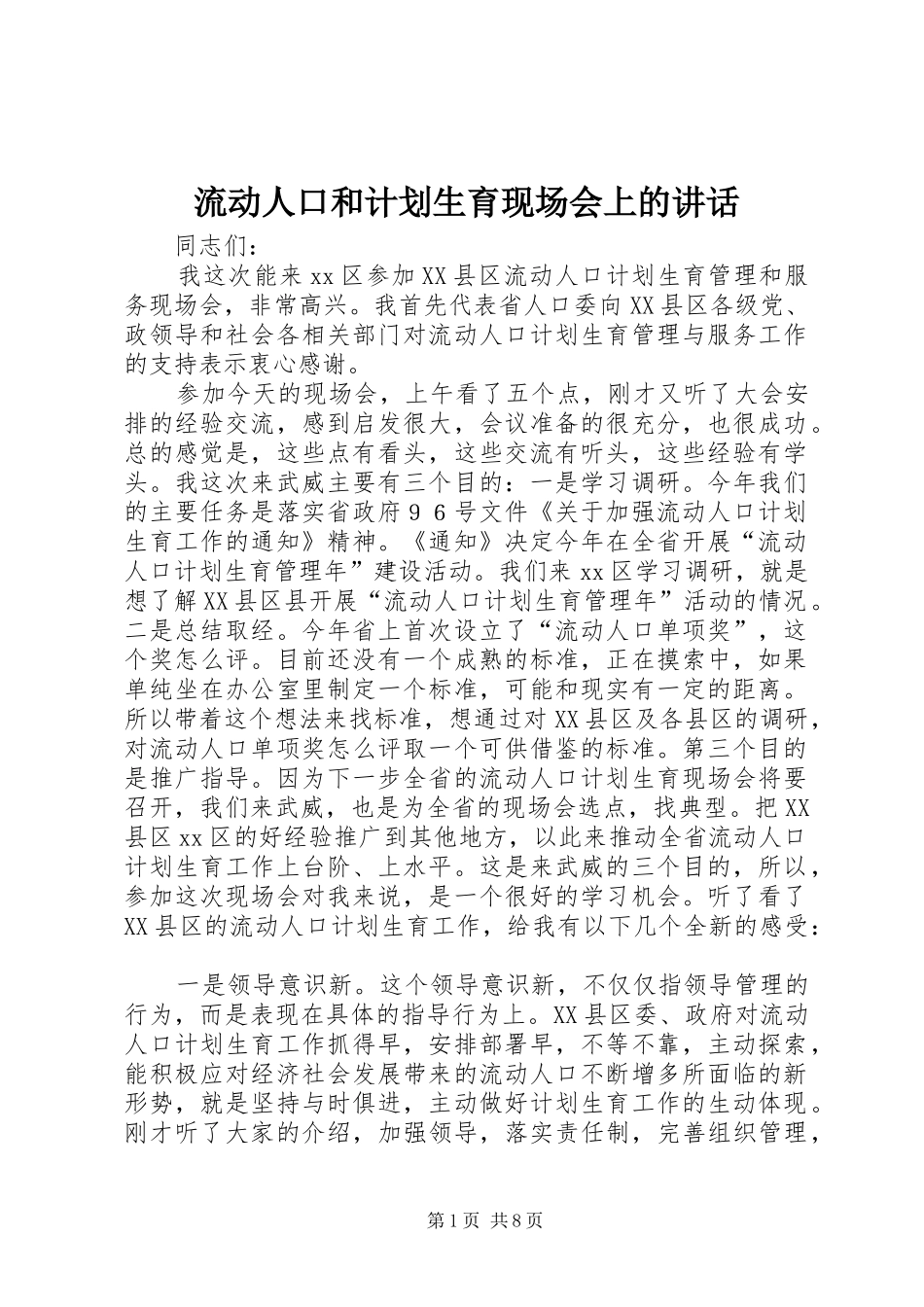 流动人口和计划生育现场会上的讲话

同志们：

我这次能来xx区参加XX县区流动人口计划生育管理和服务现场会，非常高兴。我首先代表省人口委向XX县区各级党、政领导和社会各相关部门对流动人口计划生育管理与服务工作的支持表示衷心感谢。

参加今天的现场会，上午看了五个点，刚才又听了大会安排的经验交流，感到启发很大，会议准备的很充分，也很成功。总的感觉是，这些点有看头，这些交流有听头，这些经验有学头。我这次来武威主要有三个目的：一是学习调研。今年我们的主要任务是落实省政府９６号文件《关于加强流动人口计划生育工作的通知》精神。《通知》决定今年在全省开展“流动人口计划生育管理年”建设活动。我们来xx区学习调研，就是想了解XX县区县开展“流动人口计划生育管理年”活动的情况。二是总结取经。今年省上首次设立了“流动人口单项奖”，这个奖怎么评。目前还没有一个成熟的标准，正在摸索中，如果单纯坐在办公室里制定一个标准，可能和现实有一定的距离。所以带着这个想法来找标准，想通过对XX县区及各县区的调研，对流动人口单项奖怎么评取一个可供借鉴的标准。第三个目的是推广指导。因为下一步全省的流动人口计划生育现场会将要召开，我们来武威，也是为全省的现场会选点，找典型。把XX县区xx区的好经验推广到其他地方，以此来推动全省流动人口计划生育工作上台阶、上水平。这是来武威的三个目的，所以，参加这次现场会对我来说，是一个很好的学习机会。听了看了XX县区的流动人口计划生育工作，给我有以下几个全新的感受：

一是领导意识新。这个领导意识新，不仅仅指领导管理的行为，而是表现在具体的指导行为上。XX县区委、政府对流动人口计划生育工作抓得早，安排部署早，不等不靠，主动探索，能积极应对经济社会发展带来的流动人口不断增多所面临的新形势，就是坚持与时俱进，主动做好计划生育工作的生动体现。刚才听了大家的介绍，加强领导，落实责任制，完善组织管理，

第1页 共8页